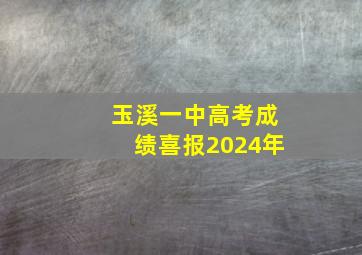 玉溪一中高考成绩喜报2024年